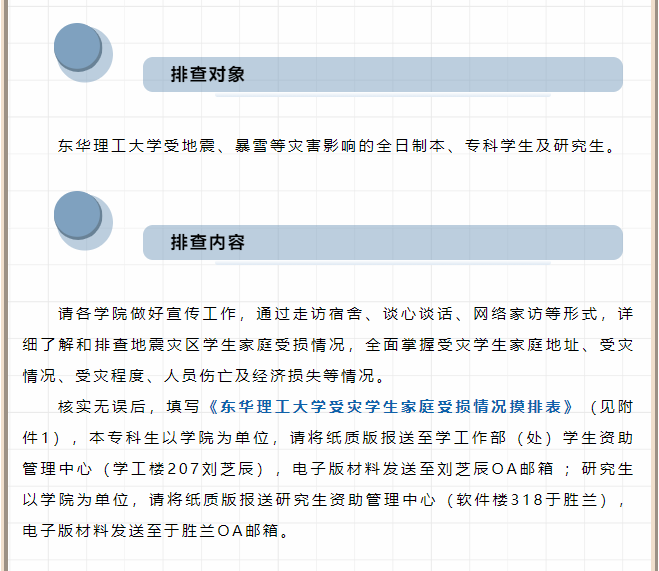 排查对象

东华理工大学受地震、暴雪等灾害影响的全日制本、专科学生及研究生。

排查内容

请各学院做好宣传工作，通过走访宿舍、谈心谈话、网络家访等形式，详细了解和排查地震灾区学生家庭受损情况，全面掌握受灾学生家庭地址、受灾情况、受灾程度、人员伤亡及经济损失等情况。

核实无误后，填写《东华理工大学受灾学生家庭受损情况摸排表》（见附件1），本专科生以学院为单位，请将纸质版报送至学工作部（处）学生资助管理中心（学工楼207刘芝辰），电子版材料发送至刘芝辰OA邮箱；研究生以学院为单位，请将纸质版报送研究生资助管理中心（软件楼318于胜兰），电子版材料发送至于胜兰OA邮箱。